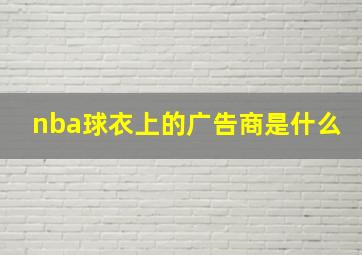 nba球衣上的广告商是什么